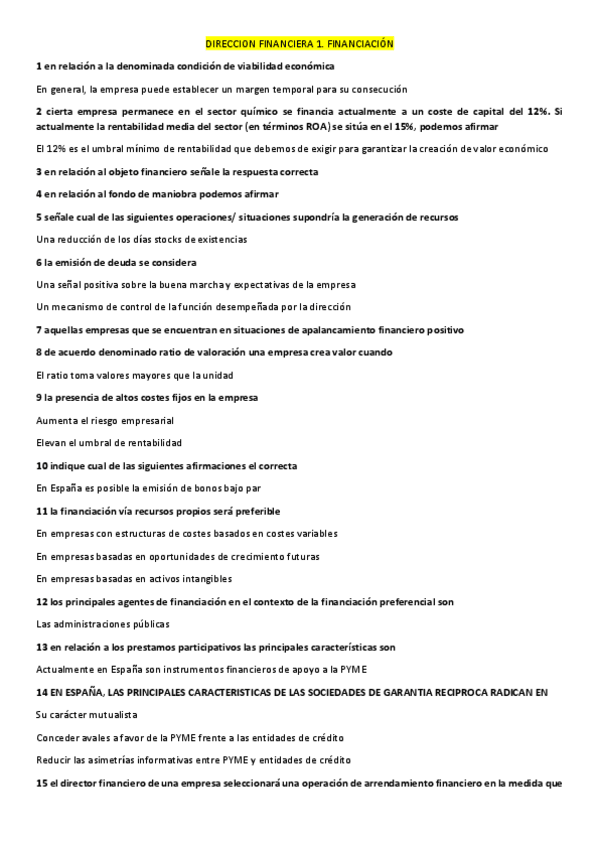 DIRECCION FINANCIERA 1. FINANCIACIÓN

1 en relación a la denominada condición de viabilidad económica

En general, la empresa puede establecer un margen temporal para su consecución

2 cierta empresa permanece en el sector químico se financia actualmente a un coste de capital del 12%. Si actualmente la rentabilidad media del sector (en términos ROA) se sitúa en el 15%, podemos afirmar

El 12% es el umbral mínimo de rentabilidad que debemos de exigir para garantizar la creación de valor económico

3 en relación al objeto financiero señale la respuesta correcta

4 en relación al fondo de maniobra podemos afirmar

5 señale cual de las siguientes operaciones/ situaciones supondría la generación de recursos

Una reducción de los días stocks de existencias

6 la emisión de deuda se considera

Una señal positiva sobre la buena marcha y expectativas de la empresa

Un mecanismo de control de la función desempeñada por la dirección

7 aquellas empresas que se encuentran en situaciones de apalancamiento financiero positivo

8 de acuerdo denominado ratio de valoración una empresa crea valor cuando

El ratio toma valores mayores que la unidad

9 la presencia de altos costes fijos en la empresa

Aumenta el riesgo empresarial

Elevan el umbral de rentabilidad

10 indique cual de las siguientes afirmaciones el correcta

En España es posible la emisión de bonos bajo par

11 la financiación vía recursos propios será preferible

En empresas con estructuras de costes basados en costes variables

En empresas basadas en oportunidades de crecimiento futuras

En empresas basadas en activos intangibles

12 los principales agentes de financiación en el contexto de la financiación preferencial son

Las administraciones públicas

13 en relación a los prestamos participativos las principales características son

Actualmente en España son instrumentos financieros de apoyo a la PYME

14 EN ESPAÑA, LAS PRINCIPALES CARACTERISTICAS DE LAS SOCIEDADES DE GARANTIA RECIPROCA RADICAN EN

Su carácter mutualista

Conceder avales a favor de la PYME frente a las entidades de crédito

Reducir las asimetrías informativas entre PYME y entidades de crédito

15 el director financiero de una empresa seleccionará una operación de arrendamiento financiero en la medida que